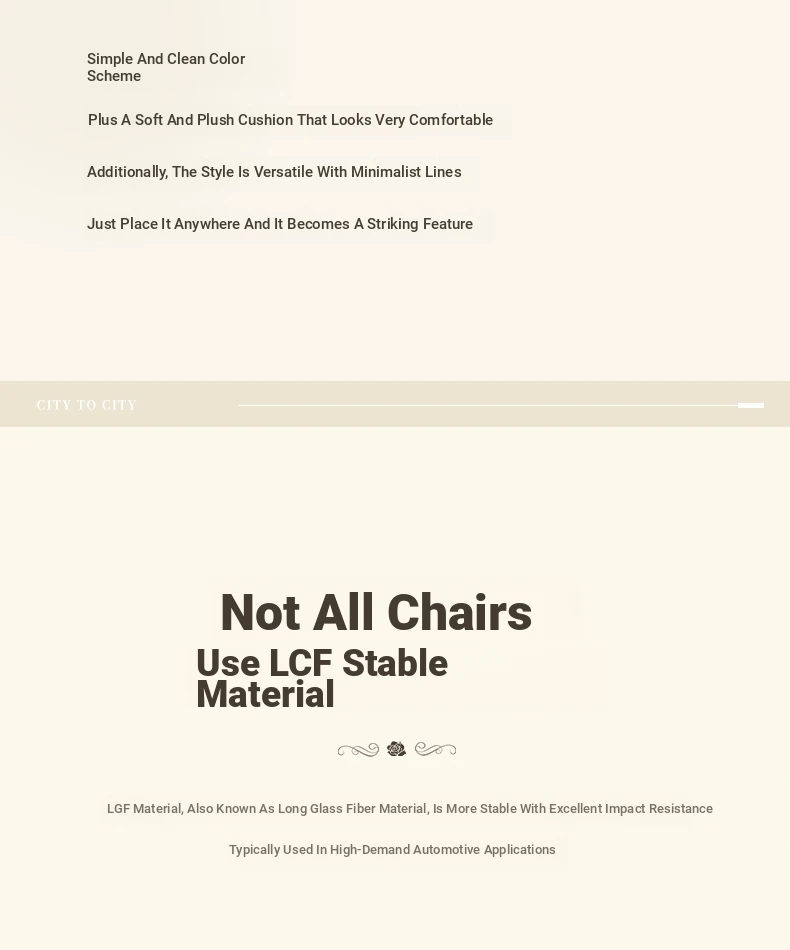 Simple And Clean Color Scheme

Plus A Soft And Plush Cushion That Looks Very Comfortable

Additionally, The Style Is Versatile With Minimalist Lines

Just Place It Anywhere And It Becomes A Striking Feature

CITY TO CITY

Not All Chairs

Use LCF Stable Material

LGF Material, Also Known As Long Glass Fiber Material, Is More Stable With Excellent Impact Resistance

Typically Used In High-Demand Automotive Applications